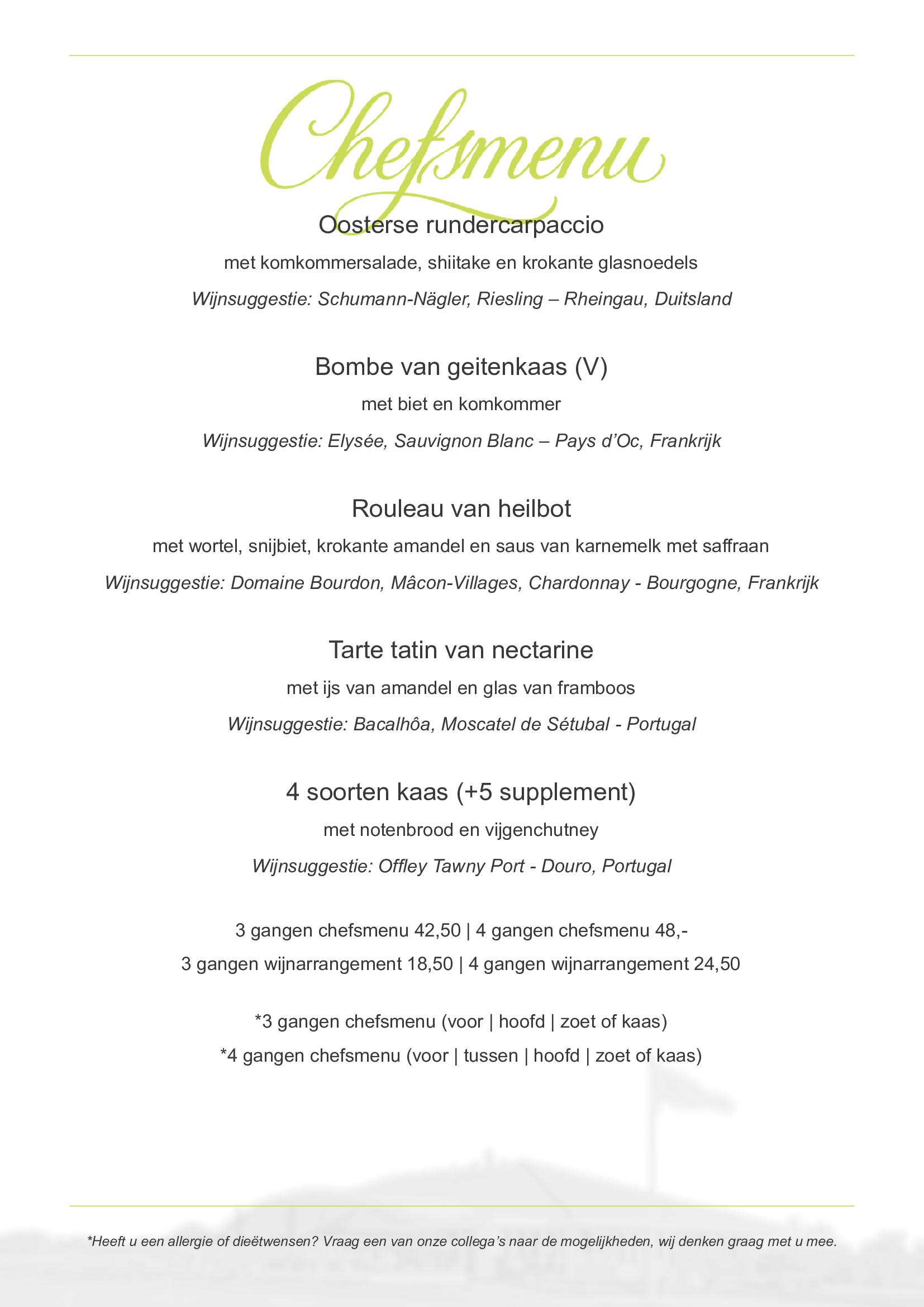 Chefsmenu

Oosterse rundercarpaccio

met komkommersalade, shiitake en krokante glasnoedels

Wijnsuggestie: Schumann-Nägler, Riesling – Rheingau, Duitsland

Bombe van geitenkaas (V)

met biet en komkommer

Wijnsuggestie: Elysée, Sauvignon Blanc – Pays d'Oc, Frankrijk

Rouleau van heilbot

met wortel, snijbiet, krokante amandel en saus van karnemelk met saffraan

Wijnsuggestie: Domaine Bourdon, Mâcon-Villages, Chardonnay - Bourgogne, Frankrijk

Tarte tatin van nectarine

met ijs van amandel en glas van framboos

Wijnsuggestie: Bacalhôa, Moscatel de Sétubal - Portugal

4 soorten kaas (+5 supplement)

met notenbrood en vijgenchutney

Wijnsuggestie: Offley Tawny Port - Douro, Portugal

3 gangen chefsmenu 42,50 | 4 gangen chefsmenu 48,-

3 gangen wijnarrangement 18,50 | 4 gangen wijnarrangement 24,50

*3 gangen chefsmenu (voor | hoofd | zoet of kaas)

*4 gangen chefsmenu (voor | tussen | hoofd | zoet of kaas)

*Heeft u een allergie of dieëtwensen? Vraag een van onze collega's naar de mogelijkheden, wij denken graag met u mee.